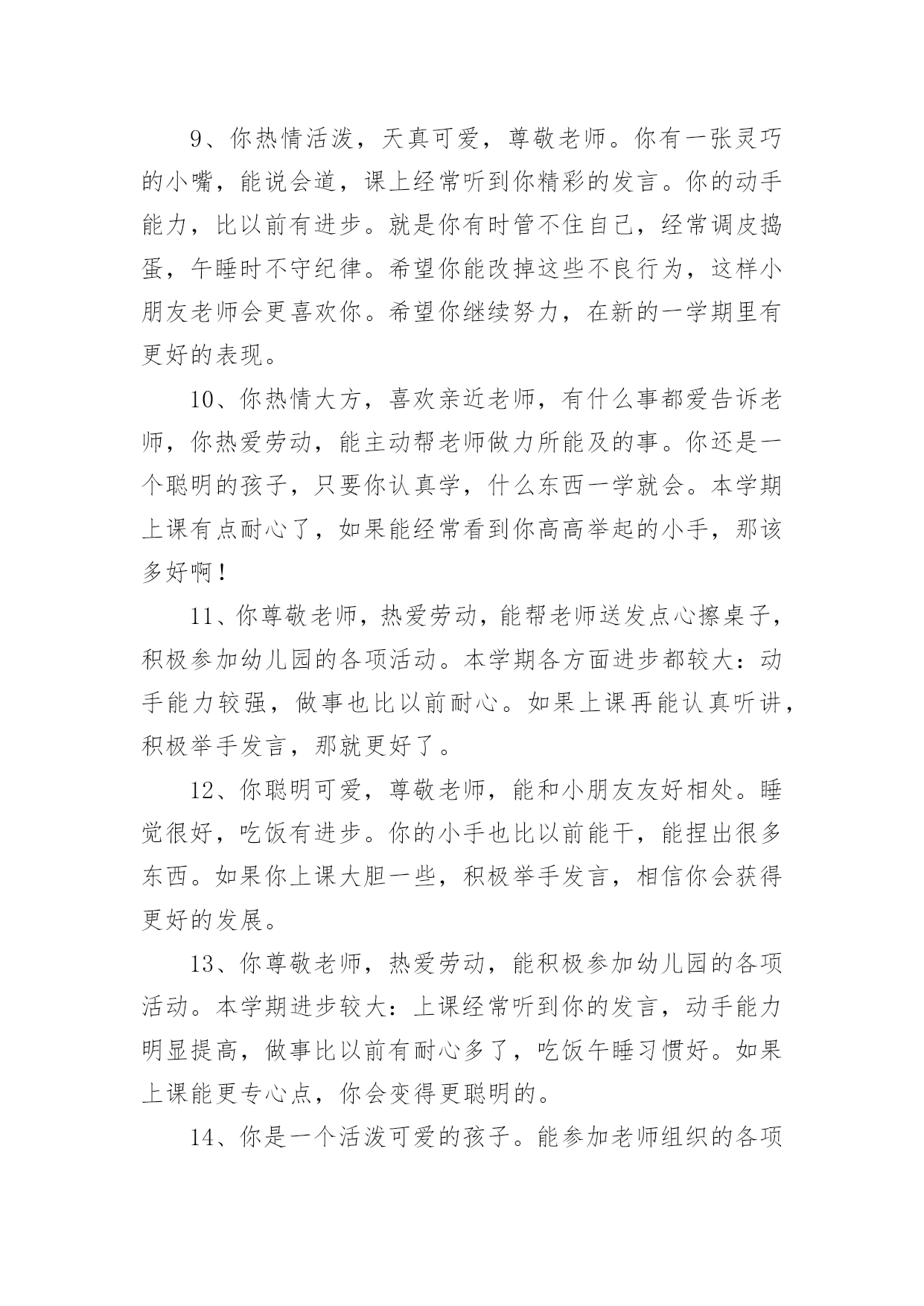 9、你热情活泼，天真可爱，尊敬老师。你有一张灵巧的小嘴，能说会道，课上经常听到你精彩的发言。你的动手能力，比以前有进步。就是你有时管不住自己，经常调皮捣蛋，午睡时不守纪律。希望你能改掉这些不良行为，这样小朋友老师会更喜欢你。希望你继续努力，在新的一学期里有更好的表现。

10、你热情大方，喜欢亲近老师，有什么事都爱告诉老师，你热爱劳动，能主动帮老师做力所能及的事。你还是一个聪明的孩子，只要你认真学，什么东西一学就会。本学期上课有点耐心了，如果能经常看到你高高举起的小手，那该多好啊！

11、你尊敬老师，热爱劳动，能帮老师送发点心擦桌子，积极参加幼儿园的各项活动。本学期各方面进步都较大：动手能力较强，做事也比以前耐心。如果上课再能认真听讲，积极举手发言，那就更好了。

12、你聪明可爱，尊敬老师，能和小朋友友好相处。睡觉很好，吃饭有进步。你的小手也比以前能干，能捏出很多东西。如果你上课大胆一些，积极举手发言，相信你会获得更好的发展。

13、你尊敬老师，热爱劳动，能积极参加幼儿园的各项活动。本学期进步较大：上课经常听到你的发言，动手能力明显提高，做事比以前有耐心多了，吃饭午睡习惯好。如果上课能更专心点，你会变得更聪明的。

14、你是一个活泼可爱的孩子。能参加老师组织的各项